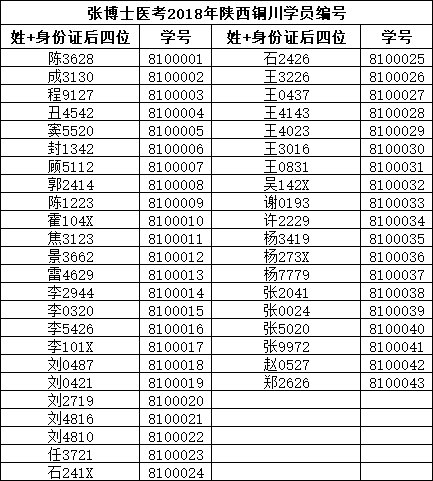 张博士医考2018年陕西铜川学员编号

| 姓+身份证后四位 | 学号 | 姓+身份证后四位 | 学号 |
|---|---|---|---|
| 陈3628 | 8100001 | 石2426 | 8100025 |
| 成3130 | 8100002 | 王3226 | 8100026 |
| 程9127 | 8100003 | 王0437 | 8100027 |
| 丑4542 | 8100004 | 王4143 | 8100028 |
| 窦5520 | 8100005 | 王4023 | 8100029 |
| 封1342 | 8100006 | 王3016 | 8100030 |
| 顾5112 | 8100007 | 王0831 | 8100031 |
| 郭2414 | 8100008 | 吴142X | 8100032 |
| 陈1223 | 8100009 | 谢0193 | 8100033 |
| 霍104X | 8100010 | 许2229 | 8100034 |
| 焦3123 | 8100011 | 杨3419 | 8100035 |
| 景3662 | 8100012 | 杨273X | 8100036 |
| 雷4629 | 8100013 | 杨7779 | 8100037 |
| 李2944 | 8100014 | 张2041 | 8100038 |
| 李0320 | 8100015 | 张0024 | 8100039 |
| 李5426 | 8100016 | 张5020 | 8100040 |
| 李101X | 8100017 | 张9972 | 8100041 |
| 刘0487 | 8100018 | 赵0527 | 8100042 |
| 刘0421 | 8100019 | 郑2626 | 8100043 |
| 刘2719 | 8100020 | | |
| 刘4816 | 8100021 | | |
| 刘4810 | 8100022 | | |
| 任3721 | 8100023 | | |
| 石241X | 8100024 | | |